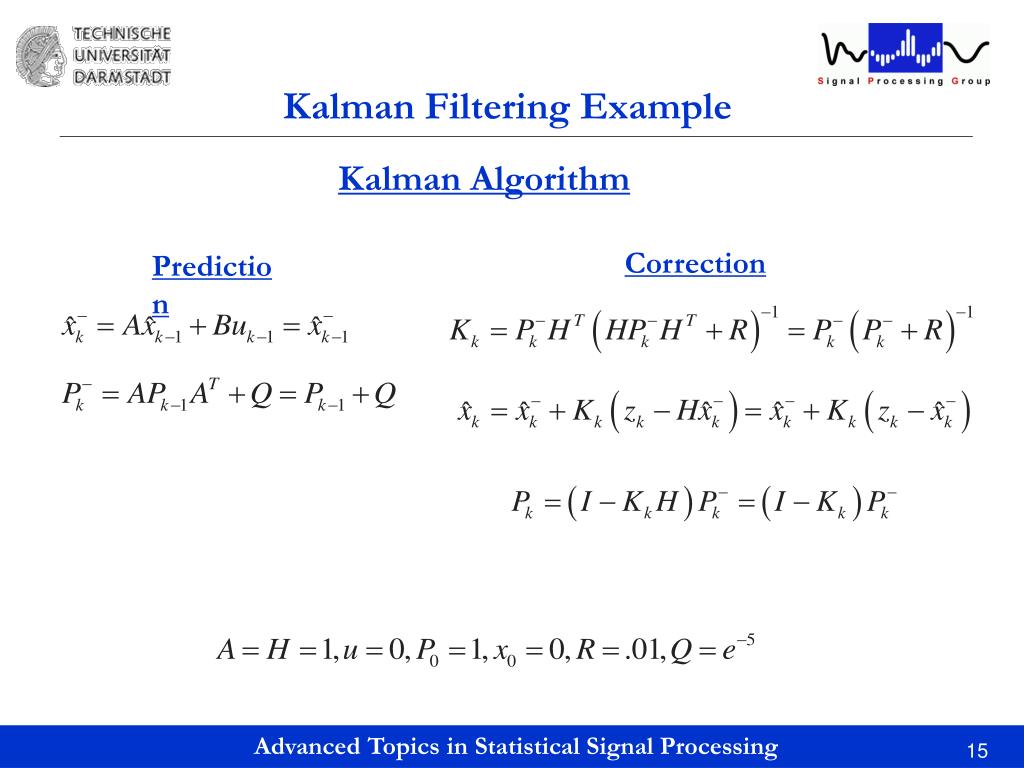 TECHNISCHE UNIVERSITÄT DARMSTADT

Signal Processing Group

Kalman Filtering Example

Kalman Algorithm

Prediction

$\hat{x}_k^- = A\hat{x}_{k-1} + Bu_{k-1} = \hat{x}_{k-1}^-$

$P_k^- = AP_{k-1}A^T + Q = P_{k-1} + Q$

Correction

$K_k = P_k^- H^T \left( HP_k^- H^T + R \right)^{-1} = P_k^- \left( P_k^- + R \right)^{-1}$

$\hat{x}_k = \hat{x}_k^- + K_k \left( z_k - H\hat{x}_k^- \right) = \hat{x}_k^- + K_k \left( z_k - \hat{x}_k^- \right)$

$P_k = \left( I - K_k H \right) P_k^- = \left( I - K_k \right) P_k^-$

$A = H = 1, u = 0, P_0 = 1, x_0 = 0, R = .01, Q = e^{-5}$

Advanced Topics in Statistical Signal Processing

15